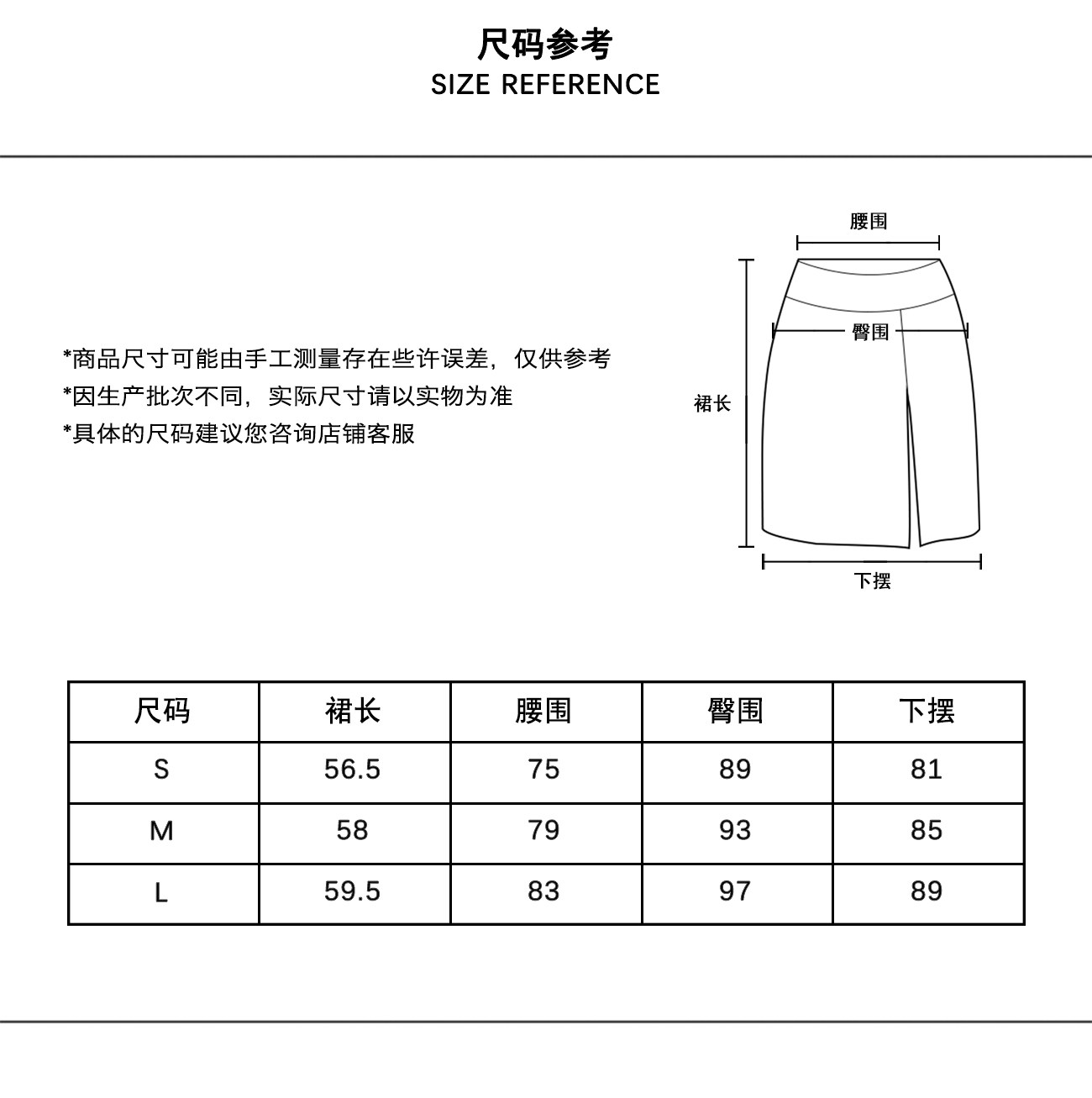 尺码参考
SIZE REFERENCE

*商品尺寸可能由手工测量存在些许误差，仅供参考
*因生产批次不同，实际尺寸请以实物为准
*具体的尺码建议您咨询店铺客服

腰围
臀围
裙长
下摆

| 尺码 | 裙长 | 腰围 | 臀围 | 下摆 |
|---|---|---|---|---|
| S | 56.5 | 75 | 89 | 81 |
| M | 58 | 79 | 93 | 85 |
| L | 59.5 | 83 | 97 | 89 |